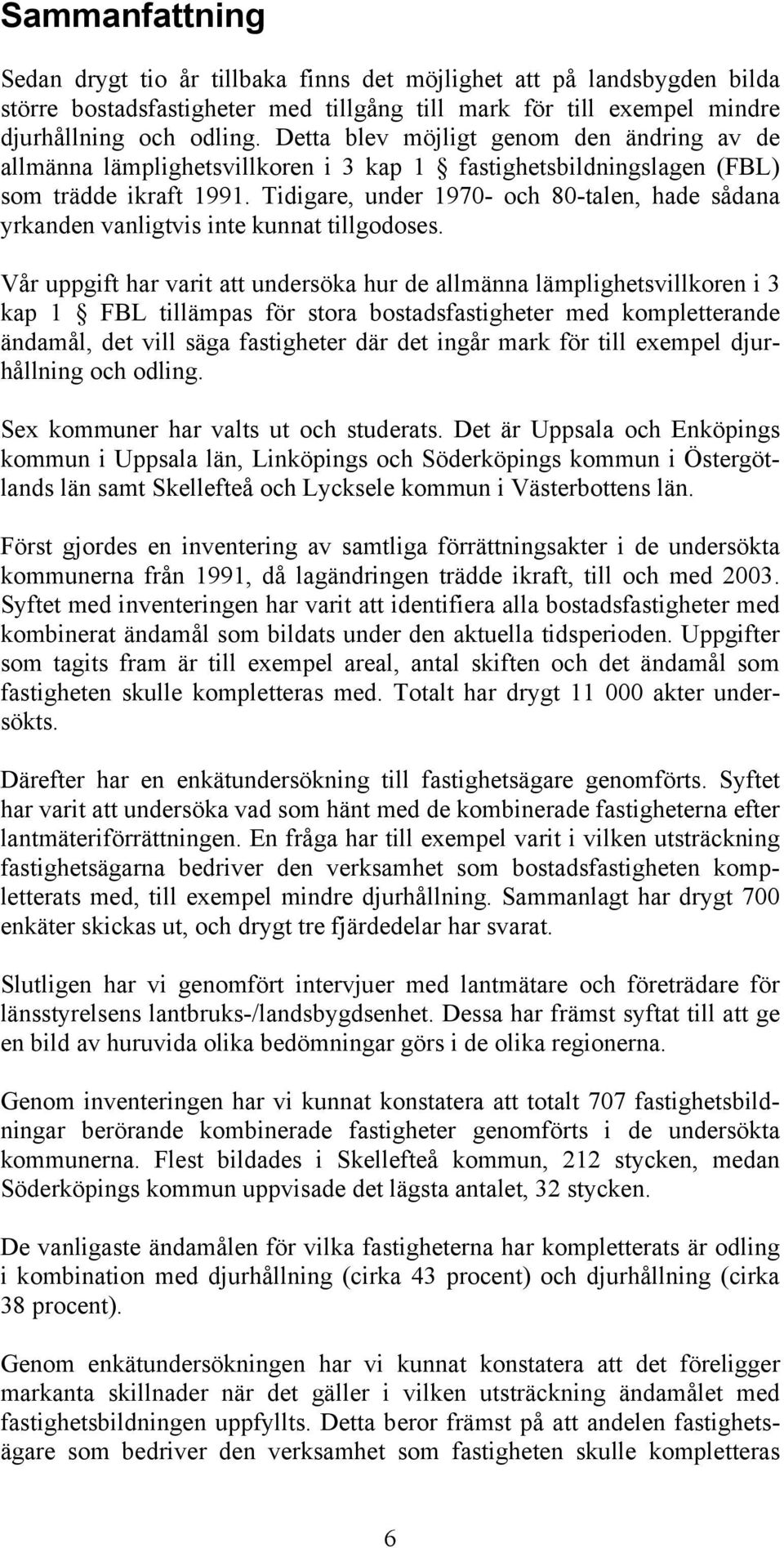 Sammanfattning

Sedan drygt tio år tillbaka finns det möjlighet att på landsbygden bilda större bostadsfastigheter med tillgång till mark för till exempel mindre djurhållning och odling. Detta blev möjligt genom den ändring av de allmänna lämplighetsvillkoren i 3 kap 1 § fastighetsbildningslagen (FBL) som trädde ikraft 1991. Tidigare, under 1970- och 80-talen, hade sådana yrkanden vanligtvis inte kunnat tillgodoses.

Vår uppgift har varit att undersöka hur de allmänna lämplighetsvillkoren i 3 kap 1 § FBL tillämpas för stora bostadsfastigheter med kompletterande ändamål, det vill säga fastigheter där det ingår mark för till exempel djurhållning och odling.

Sex kommuner har valts ut och studerats. Det är Uppsala och Enköpings kommun i Uppsala län, Linköpings och Söderköpings kommun i Östergötlands län samt Skellefteå och Lycksele kommun i Västerbottens län.

Först gjordes en inventering av samtliga förrättningsakter i de undersökta kommunerna från 1991, då lagändringen trädde ikraft, till och med 2003. Syftet med inventeringen har varit att identifiera alla bostadsfastigheter med kombinerat ändamål som bildats under den aktuella tidsperioden. Uppgifter som tagits fram är till exempel areal, antal skiften och det ändamål som fastigheten skulle kompletteras med. Totalt har drygt 11 000 akter undersökts.

Därefter har en enkätundersökning till fastighetsägare genomförts. Syftet har varit att undersöka vad som hänt med de kombinerade fastigheterna efter lantmäteriförrättningen. En fråga har till exempel varit i vilken utsträckning fastighetsägarna bedriver den verksamhet som bostadsfastigheten kompletterats med, till exempel mindre djurhållning. Sammanlagt har drygt 700 enkäter skickas ut, och drygt tre fjärdedelar har svarat.

Slutligen har vi genomfört intervjuer med lantmätare och företrädare för länsstyrelsens lantbruks-/landsbygdsenhet. Dessa har främst syftat till att ge en bild av huruvida olika bedömningar görs i de olika regionerna.

Genom inventeringen har vi kunnat konstatera att totalt 707 fastighetsbildningar berörande kombinerade fastigheter genomförts i de undersökta kommunerna. Flest bildades i Skellefteå kommun, 212 stycken, medan Söderköpings kommun uppvisade det lägsta antalet, 32 stycken.

De vanligaste ändamålen för vilka fastigheterna har kompletterats är odling i kombination med djurhållning (cirka 43 procent) och djurhållning (cirka 38 procent).

Genom enkätundersökningen har vi kunnat konstatera att det föreligger markanta skillnader när det gäller i vilken utsträckning ändamålet med fastighetsbildningen uppfyllts. Detta beror främst på att andelen fastighetsägare som bedriver den verksamhet som fastigheten skulle kompletteras

6